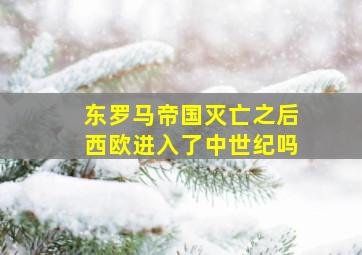 东罗马帝国灭亡之后
西欧进入了中世纪吗